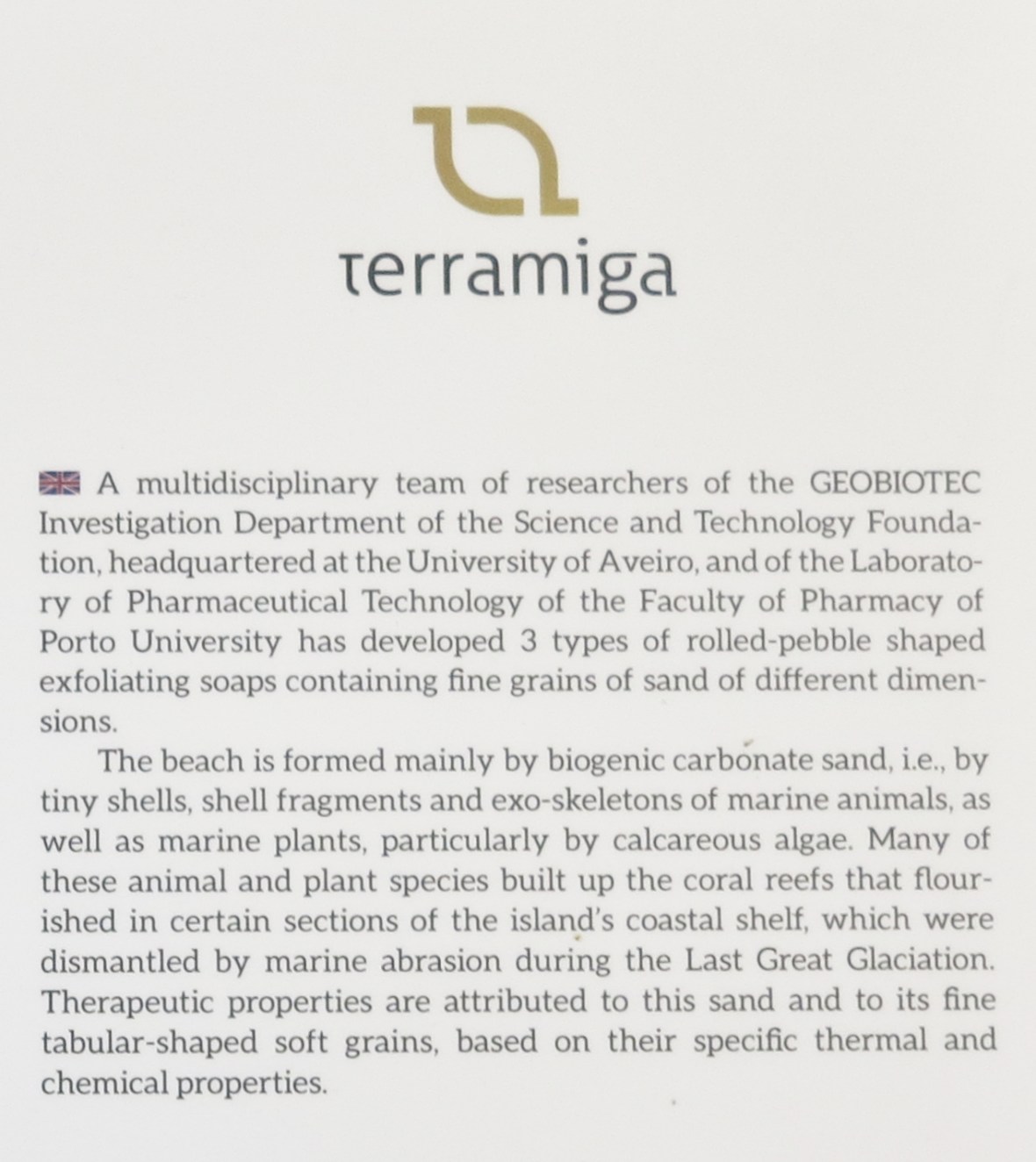 terramiga

A multidisciplinary team of researchers of the GEOBIOTEC Investigation Department of the Science and Technology Foundation, headquartered at the University of Aveiro, and of the Laboratory of Pharmaceutical Technology of the Faculty of Pharmacy of Porto University has developed 3 types of rolled-pebble shaped exfoliating soaps containing fine grains of sand of different dimensions.

The beach is formed mainly by biogenic carbonate sand, i.e., by tiny shells, shell fragments and exo-skeletons of marine animals, as well as marine plants, particularly by calcareous algae. Many of these animal and plant species built up the coral reefs that flourished in certain sections of the island's coastal shelf, which were dismantled by marine abrasion during the Last Great Glaciation. Therapeutic properties are attributed to this sand and to its fine tabular-shaped soft grains, based on their specific thermal and chemical properties.